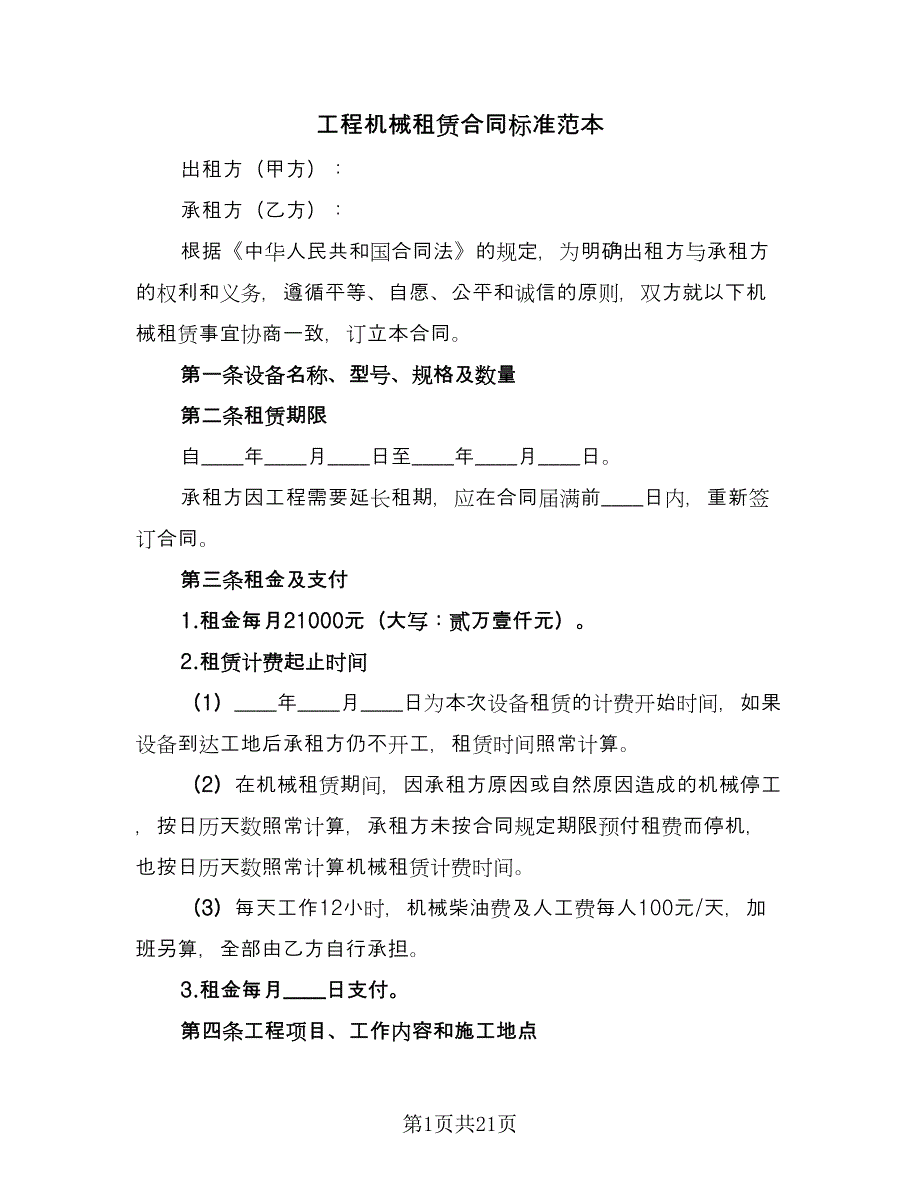 工程机械租赁合同标准范本

出租方（甲方）：

承租方（乙方）：

根据《中华人民共和国合同法》的规定，为明确出租方与承租方的权利和义务，遵循平等、自愿、公平和诚信的原则，双方就以下机械租赁事宜协商一致，订立本合同。

第一条设备名称、型号、规格及数量

第二条租赁期限

自____年____月____日至____年____月____日。

承租方因工程需要延长租期，应在合同届满前____日内，重新签订合同。

第三条租金及支付

1.租金每月21000元（大写：贰万壹仟元）。

2.租赁计费起止时间

（1）____年____月____日为本次设备租赁的计费开始时间，如果设备到达工地后承租方仍不开工，租赁时间照常计算。

（2）在机械租赁期间，因承租方原因或自然原因造成的机械停工，按日历天数照常计算，承租方未按合同规定期限预付租费而停机，也按日历天数照常计算机械租赁计费时间。

（3）每天工作12小时，机械柴油费及人工费每人100元/天，加班另算，全部由乙方自行承担。

3.租金每月____日支付。

第四条工程项目、工作内容和施工地点

第1页共21页